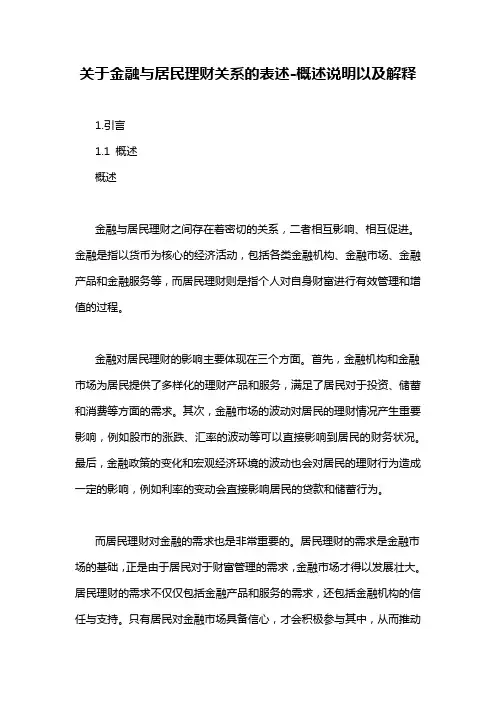 关于金融与居民理财关系的表述-概述说明以及解释

1.引言

1.1 概述

概述

金融与居民理财之间存在着密切的关系，二者相互影响、相互促进。金融是指以货币为核心的经济活动，包括各类金融机构、金融市场、金融产品和金融服务等，而居民理财则是指个人对自身财富进行有效管理和增值的过程。

金融对居民理财的影响主要体现在三个方面。首先，金融机构和金融市场为居民提供了多样化的理财产品和服务，满足了居民对于投资、储蓄和消费等方面的需求。其次，金融市场的波动对居民的理财情况产生重要影响，例如股市的涨跌、汇率的波动等可以直接影响到居民的财务状况。最后，金融政策的变化和宏观经济环境的波动也会对居民的理财行为造成一定的影响，例如利率的变动会直接影响居民的贷款和储蓄行为。

而居民理财对金融的需求也是非常重要的。居民理财的需求是金融市场的基础，正是由于居民对于财富管理的需求，金融市场才得以发展壮大。居民理财的需求不仅仅包括金融产品和服务的需求，还包括金融机构的信任与支持。只有居民对金融市场具备信心，才会积极参与其中，从而推动